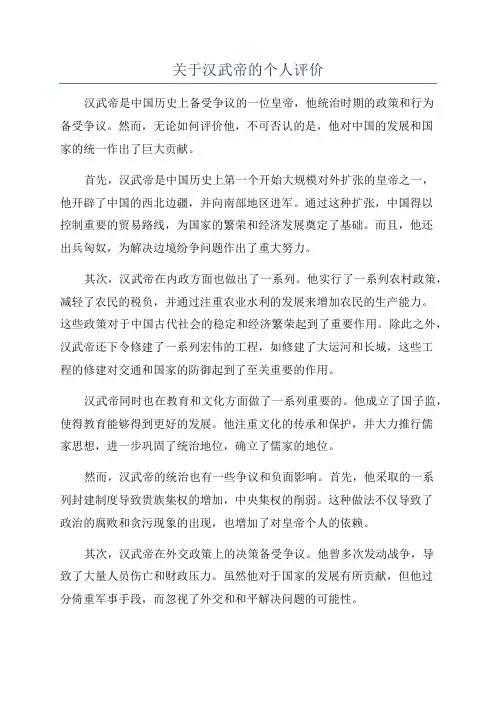 关于汉武帝的个人评价

汉武帝是中国历史上备受争议的一位皇帝，他统治时期的政策和行为备受争议。然而，无论如何评价他，不可否认的是，他对中国的发展和国家的统一作出了巨大贡献。

首先，汉武帝是中国历史上第一个开始大规模对外扩张的皇帝之一，他开辟了中国的西北边疆，并向南部地区进军。通过这种扩张，中国得以控制重要的贸易路线，为国家的繁荣和经济发展奠定了基础。而且，他还出兵匈奴，为解决边境纷争问题作出了重大努力。

其次，汉武帝在内政方面也做出了一系列。他实行了一系列农村政策，减轻了农民的税负，并通过注重农业水利的发展来增加农民的生产能力。这些政策对于中国古代社会的稳定和经济繁荣起到了重要作用。除此之外，汉武帝还下令修建了一系列宏伟的工程，如修建了大运河和长城，这些工程的修建对交通和国家的防御起到了至关重要的作用。

汉武帝同时也在教育和文化方面做了一系列重要的。他成立了国子监，使得教育能够得到更好的发展。他注重文化的传承和保护，并大力推行儒家思想，进一步巩固了统治地位，确立了儒家的地位。

然而，汉武帝的统治也有一些争议和负面影响。首先，他采取的一系列封建制度导致贵族集权的增加，中央集权的削弱。这种做法不仅导致了政治的腐败和贪污现象的出现，也增加了对皇帝个人的依赖。

其次，汉武帝在外交政策上的决策备受争议。他曾多次发动战争，导致了大量人员伤亡和财政压力。虽然他对于国家的发展有所贡献，但他过分倚重军事手段，而忽视了外交和和平解决问题的可能性。